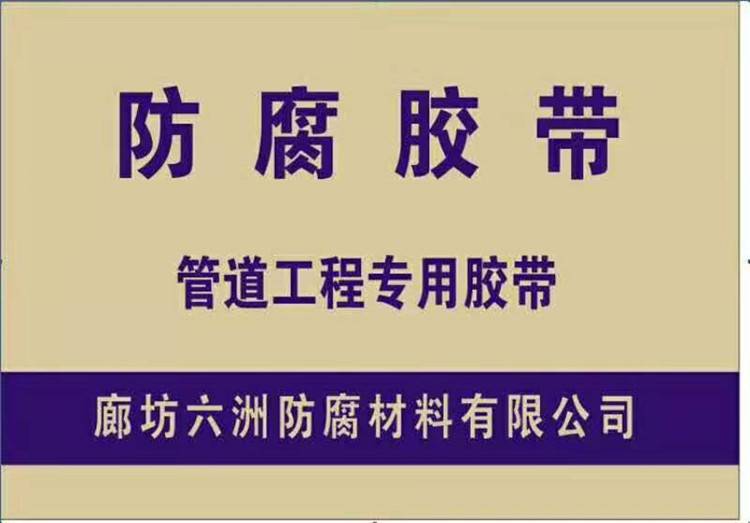 防腐胶带

管道工程专用胶带

廊坊六洲防腐材料有限公司